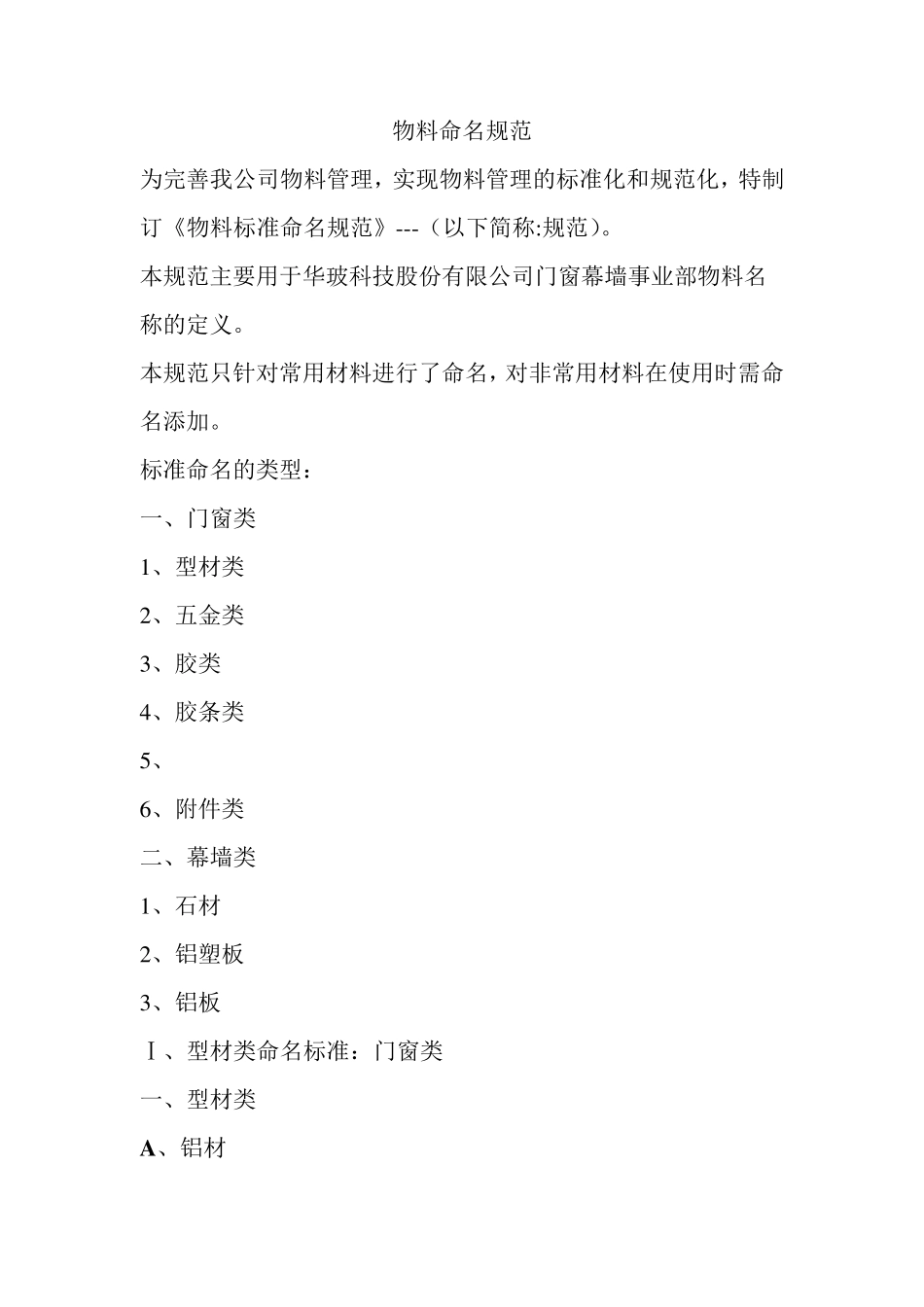 物料命名规范

为完善我公司物料管理，实现物料管理的标准化和规范化，特制订《物料标准命名规范》---（以下简称:规范）。

本规范主要用于华玻科技股份有限公司门窗幕墙事业部物料名称的定义。

本规范只针对常用材料进行了命名，对非常用材料在使用时需命名添加。

标准命名的类型：

一、门窗类

1、型材类

2、五金类

3、胶类

4、胶条类

5、

6、附件类

二、幕墙类

1、石材

2、铝塑板

3、铝板

Ⅰ、型材类命名标准：门窗类

一、型材类

A、铝材